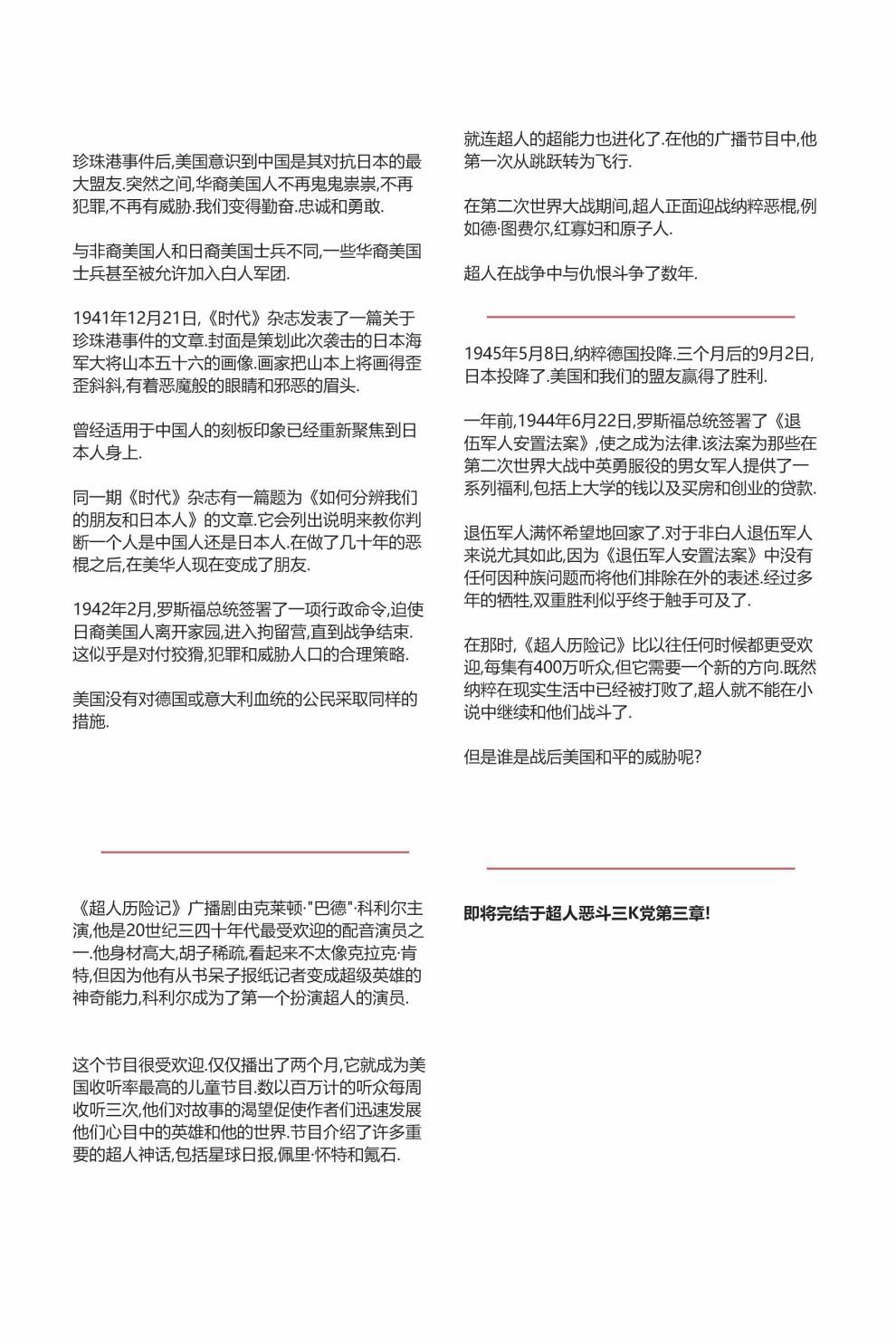 珍珠港事件后,美国意识到中国是其对抗日本的最大盟友.突然之间,华裔美国人不再鬼鬼祟祟,不再犯罪,不再有威胁.我们变得勤奋.忠诚和勇敢.

与非裔美国人和日裔美国士兵不同,一些华裔美国士兵甚至被允许加入白人军团.

1941年12月21日,《时代》杂志发表了一篇关于珍珠港事件的文章.封面是策划此次袭击的日本海军大将山本五十六的画像.画家把山本上将画得歪歪斜斜,有着恶魔般的眼睛和邪恶的眉头.

曾经适用于中国人的刻板印象已经重新聚焦到日本人身上.

同一期《时代》杂志有一篇题为《如何分辨我们的朋友和日本人》的文章.它会列出说明来教你判断一个人是中国人还是日本人.在做了几十年的恶棍之后,在美华人现在变成了朋友.

1942年2月,罗斯福总统签署了一项行政命令,迫使日裔美国人离开家园,进入拘留营,直到战争结束.这似乎是对付狡猾,犯罪和威胁人口的合理策略.

美国没有对德国或意大利血统的公民采取同样的措施.

《超人历险记》广播剧由克莱顿·"巴德"·科利尔主演,他是20世纪三四十年代最受欢迎的配音演员之一.他身材高大,胡子稀疏,看起来不太像克拉克·肯特,但因为他有从书呆子报纸记者变成超级英雄的神奇能力,科利尔成为了第一个扮演超人的演员.

这个节目很受欢迎.仅仅播出了两个月,它就成为美国收听率最高的儿童节目.数以百万计的听众每周收听三次,他们对故事的渴望促使作者们迅速发展他们心目中的英雄和他的世界.节目介绍了许多重要的超人神话,包括星球日报,佩里·怀特和氪石.

就连超人的超能力也进化了.在他的广播节目中,他第一次从跳跃转为飞行.

在第二次世界大战期间,超人正面迎战纳粹恶棍,例如德·图费尔,红寡妇和原子人.

超人在战争中与仇恨斗争了数年.

1945年5月8日,纳粹德国投降.三个月后的9月2日,日本投降了.美国和我们的盟友赢得了胜利.

一年前,1944年6月22日,罗斯福总统签署了《退伍军人安置法案》,使之成为法律.该法案为那些在第二次世界大战中英勇服役的男女军人提供了一系列福利,包括上大学的钱以及买房和创业的贷款.

退伍军人满怀希望地回家了.对于非白人退伍军人来说尤其如此,因为《退伍军人安置法案》中没有任何因种族问题而将他们排除在外的表述.经过多年的牺牲,双重胜利似乎终于触手可及了.

在那时,《超人历险记》比以往任何时候都更受欢迎,每集有400万听众,但它需要一个新的方向.既然纳粹在现实生活中已经被打败了,超人就不能在小说中继续和他们战斗了.

但是谁是战后美国和平的威胁呢?

即将完结于超人恶斗三K党第三章!